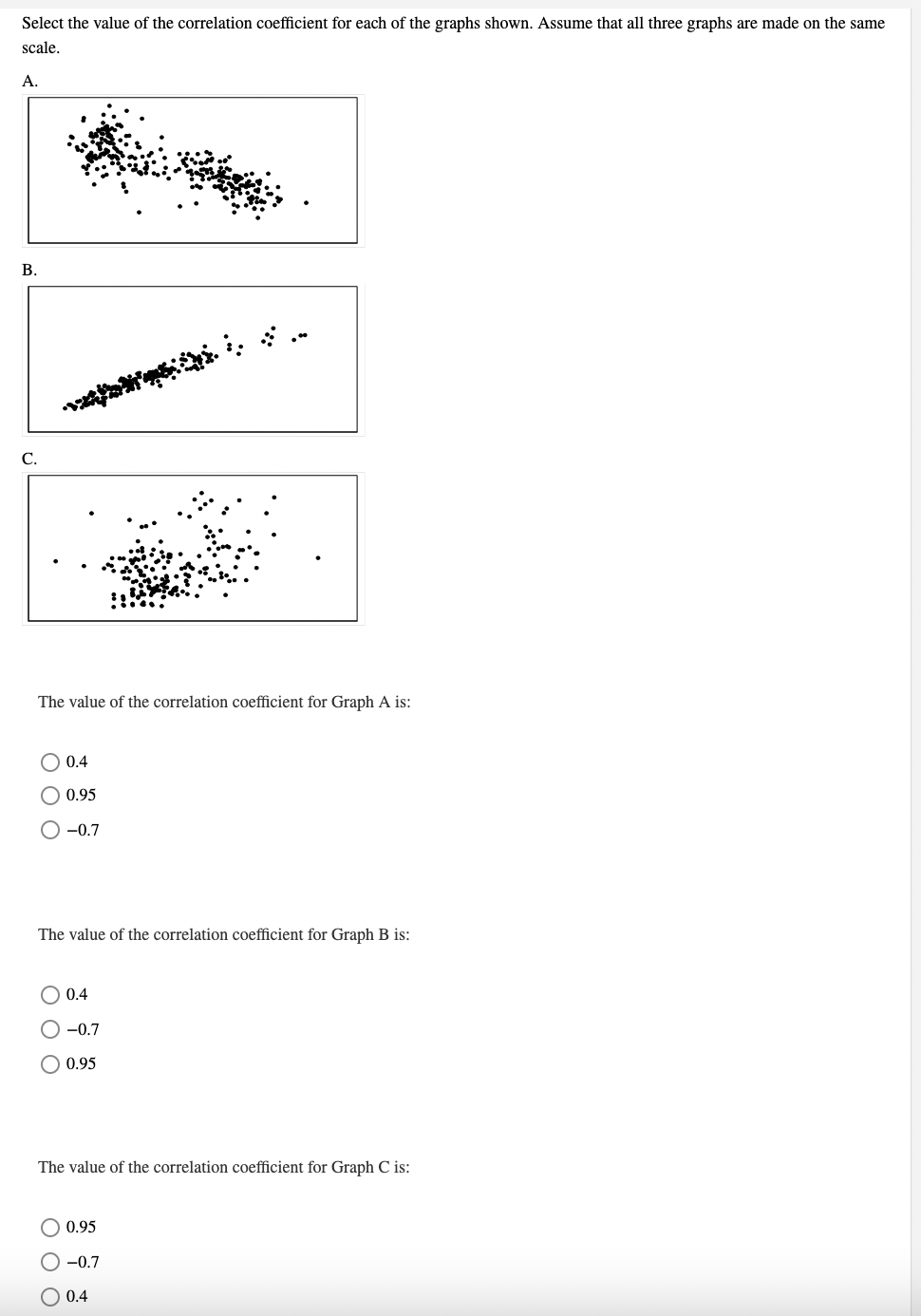 Select the value of the correlation coefficient for each of the graphs shown. Assume that all three graphs are made on the same scale.

A.

B.

C.

The value of the correlation coefficient for Graph A is:

0.4

0.95

−0.7

The value of the correlation coefficient for Graph B is:

0.4

−0.7

0.95

The value of the correlation coefficient for Graph C is:

0.95

−0.7

0.4